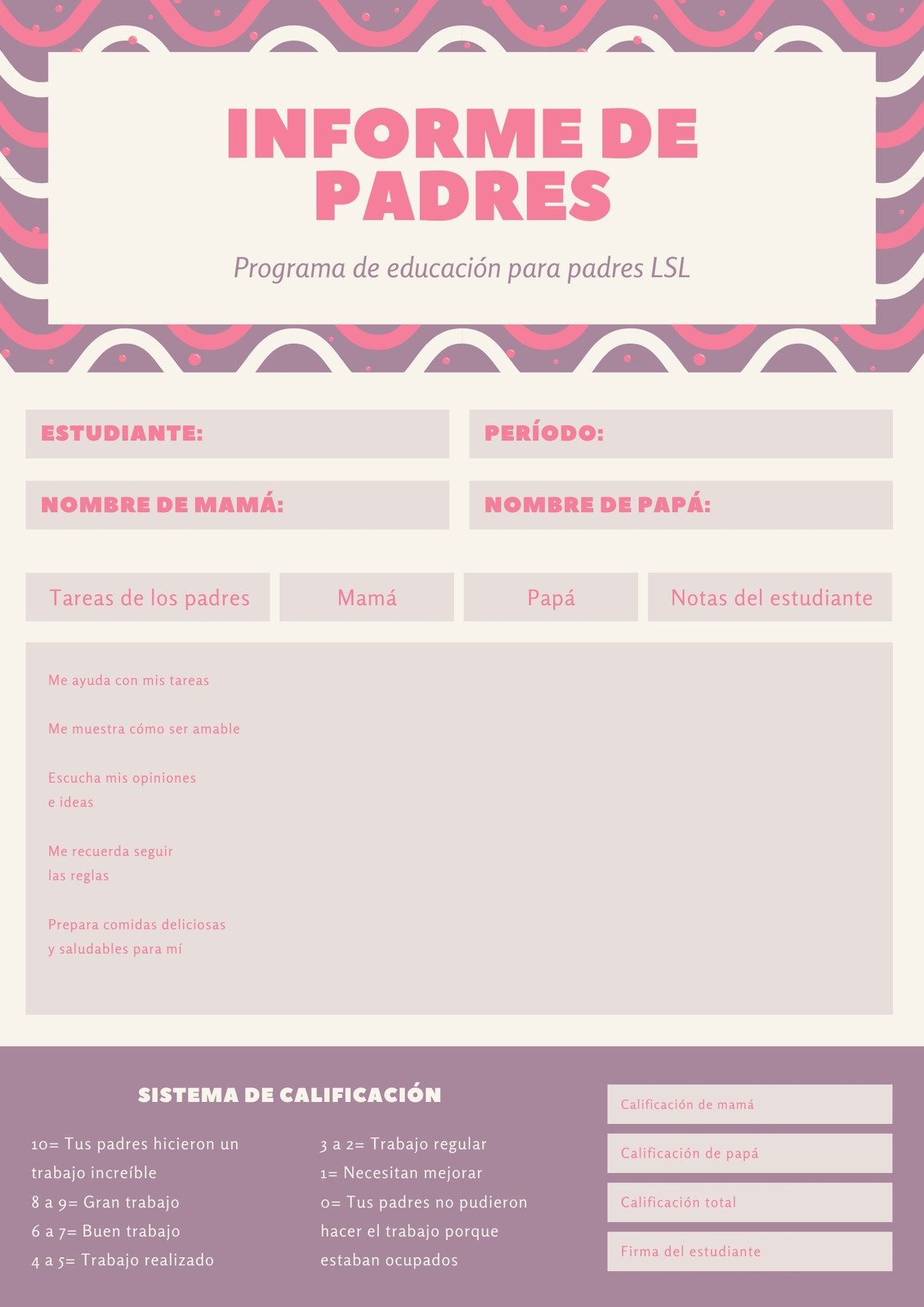 INFORME DE PADRES

Programa de educación para padres LSL

ESTUDIANTE:

PERÍODO:

NOMBRE DE MAMÁ:

NOMBRE DE PAPÁ:

Tareas de los padres

Mamá

Papá

Notas del estudiante

Me ayuda con mis tareas

Me muestra cómo ser amable

Escucha mis opiniones e ideas

Me recuerda seguir las reglas

Prepara comidas deliciosas y saludables para mí

SISTEMA DE CALIFICACIÓN

10= Tus padres hicieron un trabajo increíble
8 a 9= Gran trabajo
6 a 7= Buen trabajo
4 a 5= Trabajo realizado

3 a 2= Trabajo regular
1= Necesitan mejorar
0= Tus padres no pudieron hacer el trabajo porque estaban ocupados

Calificación de mamá

Calificación de papá

Calificación total

Firma del estudiante